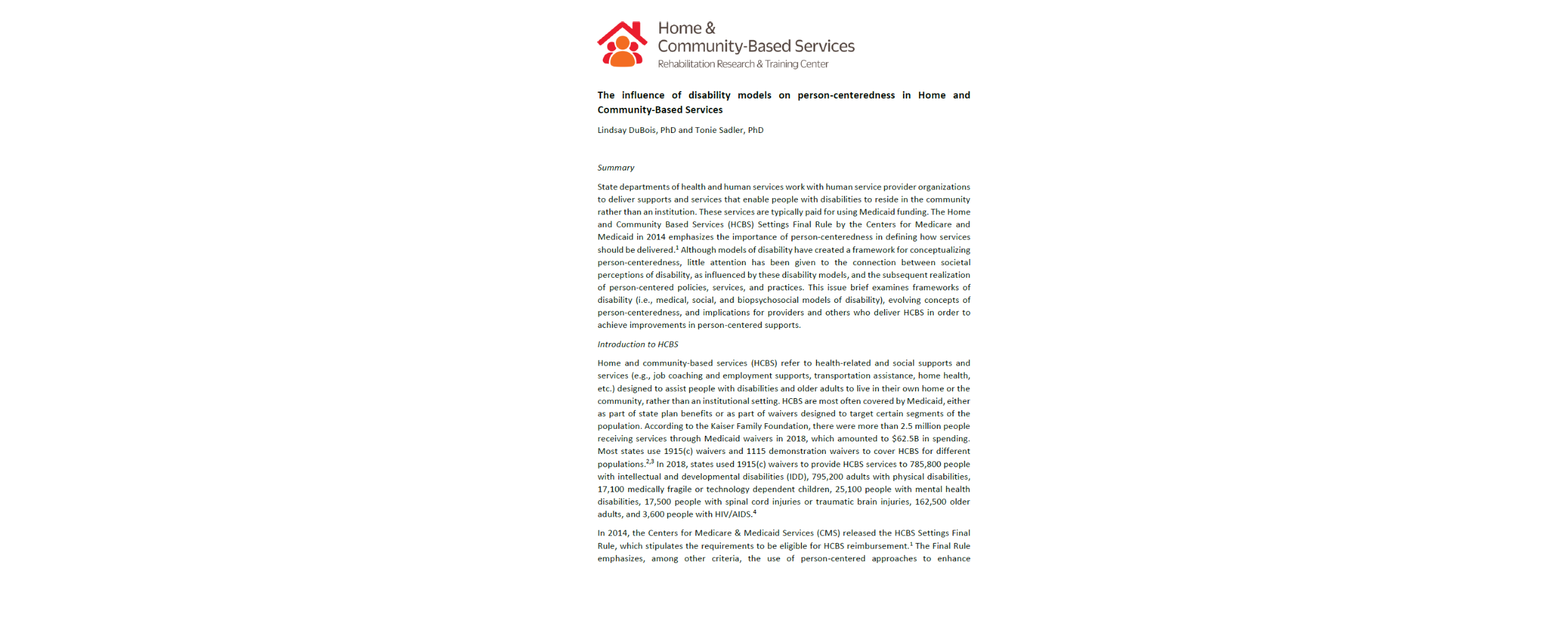 Home &
Community-Based Services
Rehabilitation Research & Training Center

The influence of disability models on person-centeredness in Home and Community-Based Services

Lindsay DuBois, PhD and Tonie Sadler, PhD

Summary

State departments of health and human services work with human service provider organizations to deliver supports and services that enable people with disabilities to reside in the community rather than an institution. These services are typically paid for using Medicaid funding. The Home and Community Based Services (HCBS) Settings Final Rule by the Centers for Medicare and Medicaid in 2014 emphasizes the importance of person-centeredness in defining how services should be delivered.$^{1}$ Although models of disability have created a framework for conceptualizing person-centeredness, little attention has been given to the connection between societal perceptions of disability, as influenced by these disability models, and the subsequent realization of person-centered policies, services, and practices. This issue brief examines frameworks of disability (i.e., medical, social, and biopsychosocial models of disability), evolving concepts of person-centeredness, and implications for providers and others who deliver HCBS in order to achieve improvements in person-centered supports.

Introduction to HCBS

Home and community-based services (HCBS) refer to health-related and social supports and services (e.g., job coaching and employment supports, transportation assistance, home health, etc.) designed to assist people with disabilities and older adults to live in their own home or the community, rather than an institutional setting. HCBS are most often covered by Medicaid, either as part of state plan benefits or as part of waivers designed to target certain segments of the population. According to the Kaiser Family Foundation, there were more than 2.5 million people receiving services through Medicaid waivers in 2018, which amounted to $62.5B in spending. Most states use 1915(c) waivers and 1115 demonstration waivers to cover HCBS for different populations.$^{2,3}$ In 2018, states used 1915(c) waivers to provide HCBS services to 785,800 people with intellectual and developmental disabilities (IDD), 795,200 adults with physical disabilities, 17,100 medically fragile or technology dependent children, 25,100 people with mental health disabilities, 17,500 people with spinal cord injuries or traumatic brain injuries, 162,500 older adults, and 3,600 people with HIV/AIDS.$^{4}$

In 2014, the Centers for Medicare & Medicaid Services (CMS) released the HCBS Settings Final Rule, which stipulates the requirements to be eligible for HCBS reimbursement.$^{1}$ The Final Rule emphasizes, among other criteria, the use of person-centered approaches to enhance